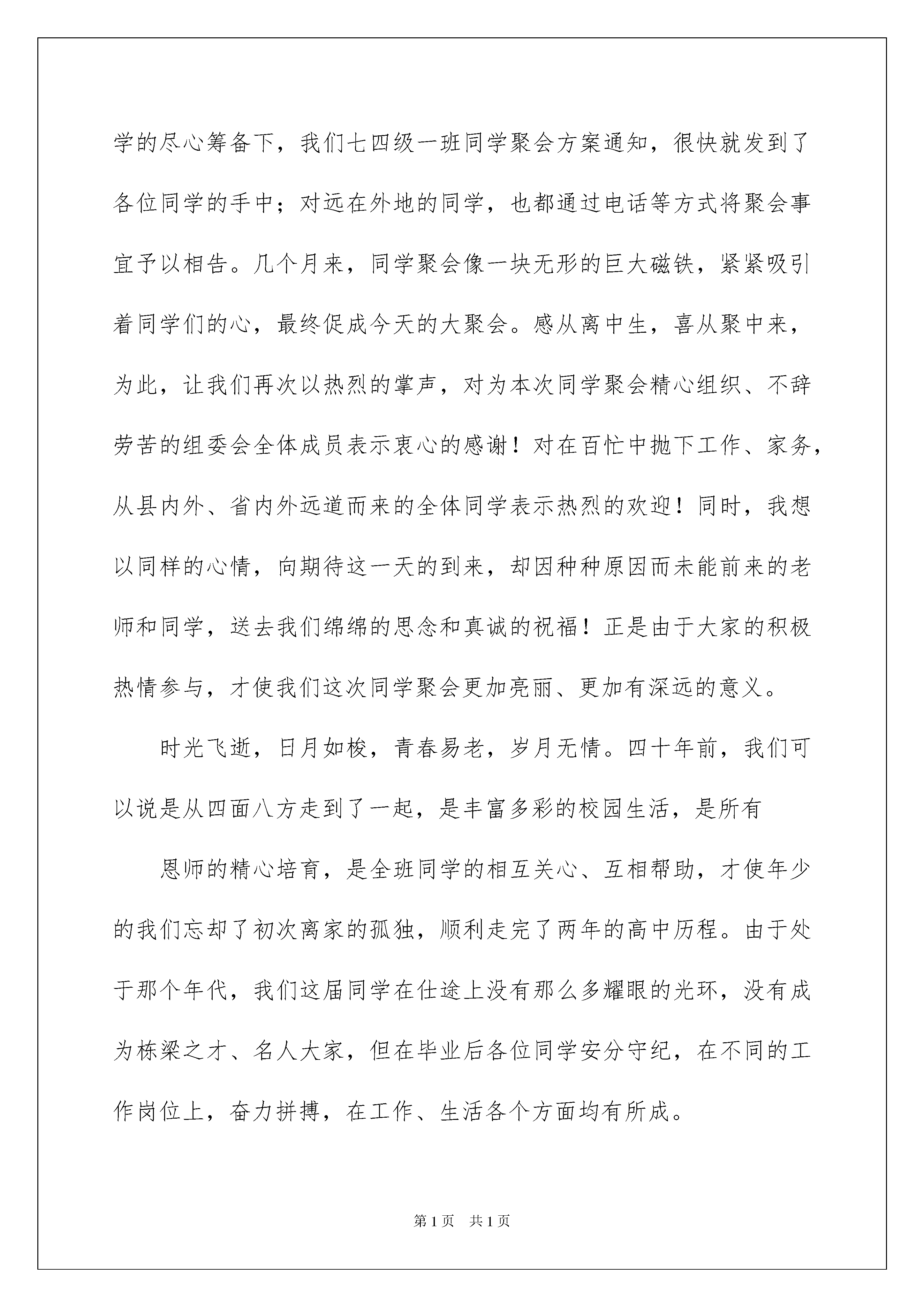 学的尽心筹备下，我们七四级一班同学聚会方案通知，很快就发到了各位同学的手中；对远在外地的同学，也都通过电话等方式将聚会事宜予以相告。几个月来，同学聚会像一块无形的巨大磁铁，紧紧吸引着同学们的心，最终促成今天的大聚会。感从离中生，喜从聚中来，为此，让我们再次以热烈的掌声，对为本次同学聚会精心组织、不辞劳苦的组委会全体成员表示衷心的感谢！对在百忙中抛下工作、家务，从县内外、省内外远道而来的全体同学表示热烈的欢迎！同时，我想以同样的心情，向期待这一天的到来，却因种种原因而未能前来的老师和同学，送去我们绵绵的思念和真诚的祝福！正是由于大家的积极热情参与，才使我们这次同学聚会更加亮丽、更加有深远的意义。

时光飞逝，日月如梭，青春易老，岁月无情。四十年前，我们可以说是从四面八方走到了一起，是丰富多彩的校园生活，是所有

恩师的精心培育，是全班同学的相互关心、互相帮助，才使年少的我们忘却了初次离家的孤独，顺利走完了两年的高中历程。由于处于那个年代，我们这届同学在仕途上没有那么多耀眼的光环，没有成为栋梁之才、名人大家，但在毕业后各位同学安分守纪，在不同的工作岗位上，奋力拼搏，在工作、生活各个方面均有所成。

第1页 共1页